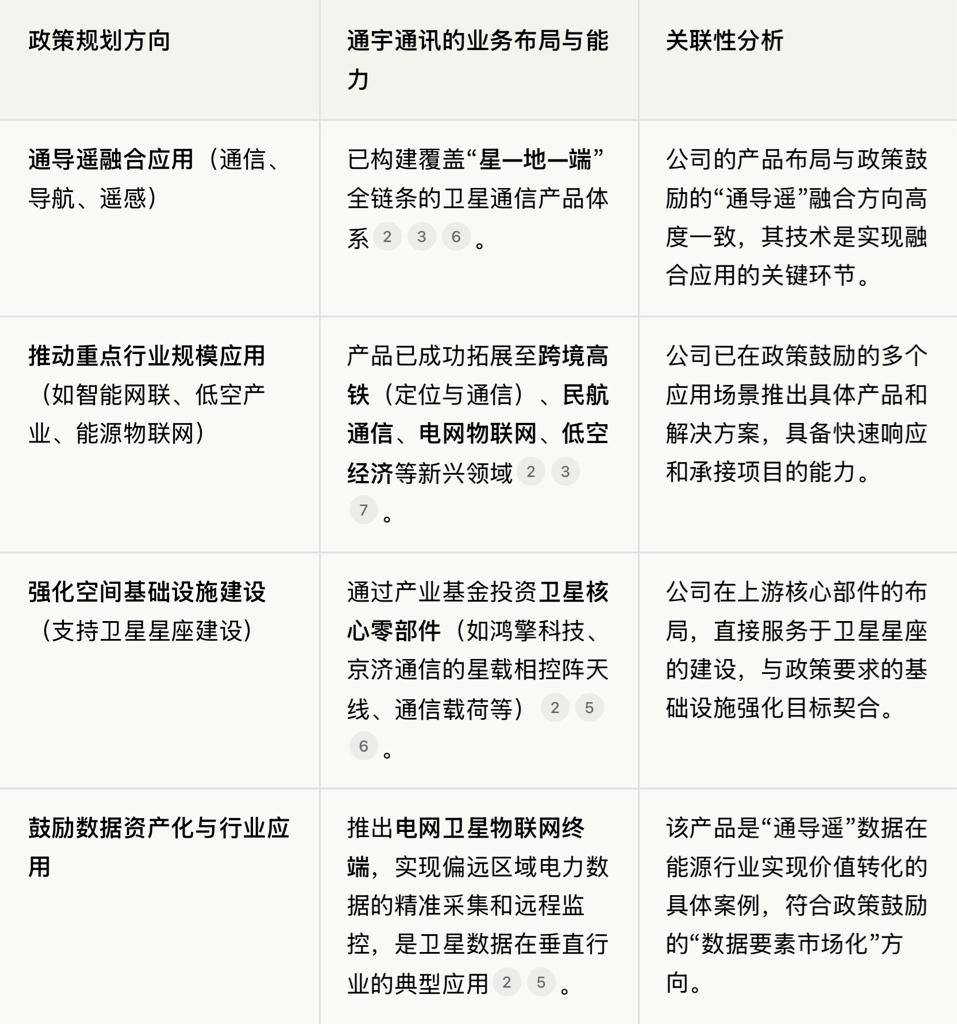 | 政策规划方向 | 通宇通讯的业务布局与能力 | 关联性分析 |
|---|---|---|
| 通导遥融合应用（通信、导航、遥感） | 已构建覆盖“星—地—端”全链条的卫星通信产品体系 2 3 6 。 | 公司的产品布局与政策鼓励的“通导遥”融合方向高度一致，其技术是实现融合应用的关键环节。 |
| 推动重点行业规模应用（如智能网联、低空产业、能源物联网） | 产品已成功拓展至跨境高铁（定位与通信）、民航通信、电网物联网、低空经济等新兴领域 2 3 7 。 | 公司已在政策鼓励的多个应用场景推出具体产品和解决方案，具备快速响应和承接项目的能力。 |
| 强化空间基础设施建设（支持卫星星座建设） | 通过产业基金投资卫星核心零部件（如鸿擎科技、京济通信的星载相控阵天线、通信载荷等） 2 5 6 。 | 公司在上游核心部件的布局，直接服务于卫星星座的建设，与政策要求的基础设施强化目标契合。 |
| 鼓励数据资产化与行业应用 | 推出电网卫星物联网终端，实现偏远区域电力数据的精准采集和远程监控，是卫星数据在垂直行业的典型应用 2 5 。 | 该产品是“通导遥”数据在能源行业实现价值转化的具体案例，符合政策鼓励的“数据要素市场化”方向。 |